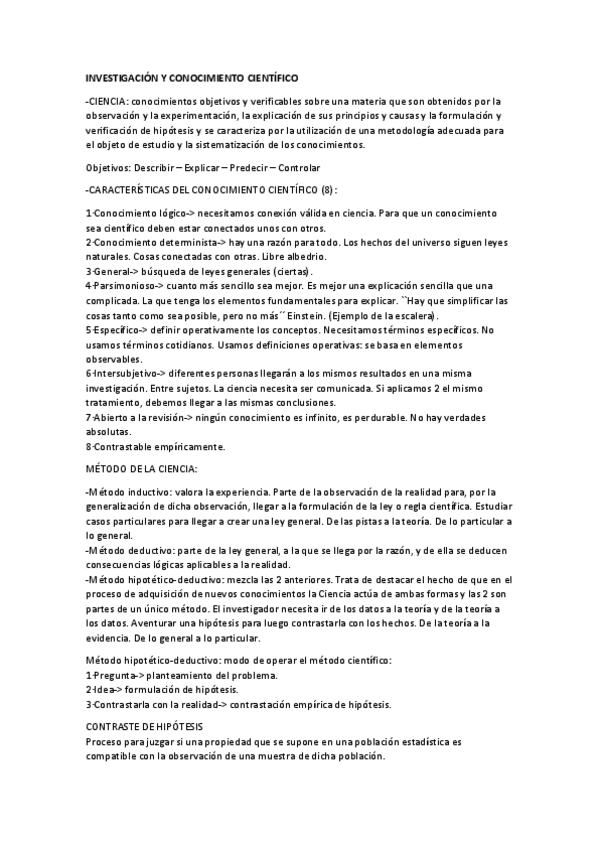 INVESTIGACIÓN Y CONOCIMIENTO CIENTÍFICO

-CIENCIA: conocimientos objetivos y verificables sobre una materia que son obtenidos por la observación y la experimentación, la explicación de sus principios y causas y la formulación y verificación de hipótesis y se caracteriza por la utilización de una metodología adecuada para el objeto de estudio y la sistematización de los conocimientos.

Objetivos: Describir – Explicar – Predecir – Controlar

-CARACTERÍSTICAS DEL CONOCIMIENTO CIENTÍFICO (8):

1-Conocimiento lógico-> necesitamos conexión válida en ciencia. Para que un conocimiento sea científico deben estar conectados unos con otros.
2-Conocimiento determinista-> hay una razón para todo. Los hechos del universo siguen leyes naturales. Cosas conectadas con otras. Libre albedrío.
3-General-> búsqueda de leyes generales (ciertas).
4-Parsimonioso-> cuanto más sencillo sea mejor. Es mejor una explicación sencilla que una complicada. La que tenga los elementos fundamentales para explicar. ``Hay que simplificar las cosas tanto como sea posible, pero no más´´ Einstein. (Ejemplo de la escalera).
5-Específico-> definir operativamente los conceptos. Necesitamos términos específicos. No usamos términos cotidianos. Usamos definiciones operativas: se basa en elementos observables.
6-Intersubjetivo-> diferentes personas llegarán a los mismos resultados en una misma investigación. Entre sujetos. La ciencia necesita ser comunicada. Si aplicamos 2 el mismo tratamiento, debemos llegar a las mismas conclusiones.
7-Abierto a la revisión-> ningún conocimiento es infinito, es perdurable. No hay verdades absolutas.
8-Contrastable empíricamente.

MÉTODO DE LA CIENCIA:

-Método inductivo: valora la experiencia. Parte de la observación de la realidad para, por la generalización de dicha observación, llegar a la formulación de la ley o regla científica. Estudiar casos particulares para llegar a crear una ley general. De las pistas a la teoría. De lo particular a lo general.
-Método deductivo: parte de la ley general, a la que se llega por la razón, y de ella se deducen consecuencias lógicas aplicables a la realidad.
-Método hipotético-deductivo: mezcla las 2 anteriores. Trata de destacar el hecho de que en el proceso de adquisición de nuevos conocimientos la Ciencia actúa de ambas formas y las 2 son partes de un único método. El investigador necesita ir de los datos a la teoría y de la teoría a los datos. Aventurar una hipótesis para luego contrastarla con los hechos. De la teoría a la evidencia. De lo general a lo particular.

Método hipotético-deductivo: modo de operar el método científico:
1-Pregunta-> planteamiento del problema.
2-Idea-> formulación de hipótesis.
3-Contrastarla con la realidad-> contrastación empírica de hipótesis.

CONTRASTE DE HIPÓTESIS
Proceso para juzgar si una propiedad que se supone en una población estadística es compatible con la observación de una muestra de dicha población.